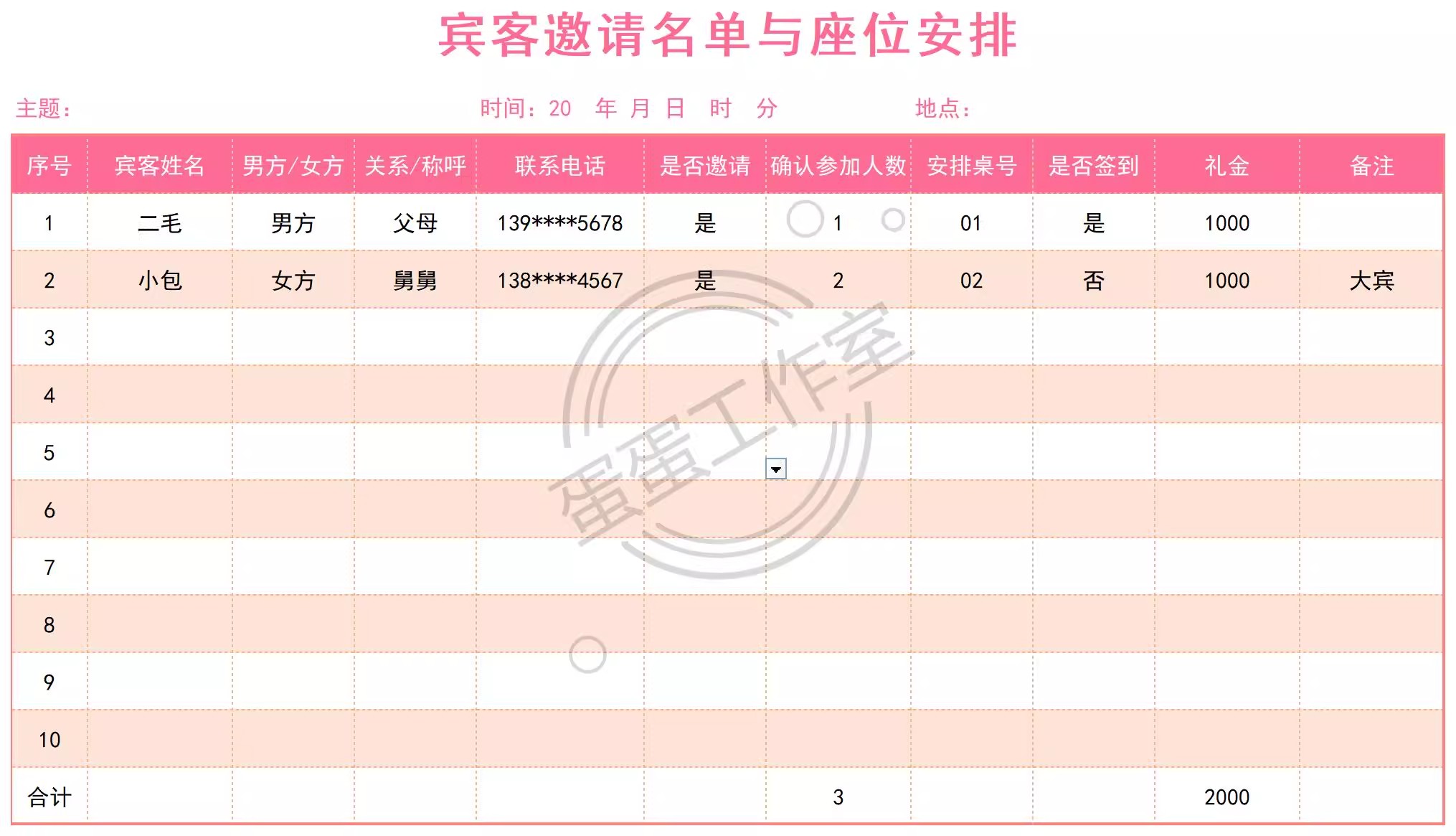 宾客邀请名单与座位安排

主题：　　时间：20　年　月　日　时　分　　地点：

| 序号 | 宾客姓名 | 男方/女方 | 关系/称呼 | 联系电话 | 是否邀请 | 确认参加人数 | 安排桌号 | 是否签到 | 礼金 | 备注 |
|---|---|---|---|---|---|---|---|---|---|---|
| 1 | 二毛 | 男方 | 父母 | 139****5678 | 是 | 1 | 01 | 是 | 1000 | |
| 2 | 小包 | 女方 | 舅舅 | 138****4567 | 是 | 2 | 02 | 否 | 1000 | 大宾 |
| 3 | | | | | | | | | | |
| 4 | | | | | | | | | | |
| 5 | | | | | | | | | | |
| 6 | | | | | | | | | | |
| 7 | | | | | | | | | | |
| 8 | | | | | | | | | | |
| 9 | | | | | | | | | | |
| 10 | | | | | | | | | | |
| 合计 | | | | | | 3 | | | 2000 | |

蛋蛋工作室